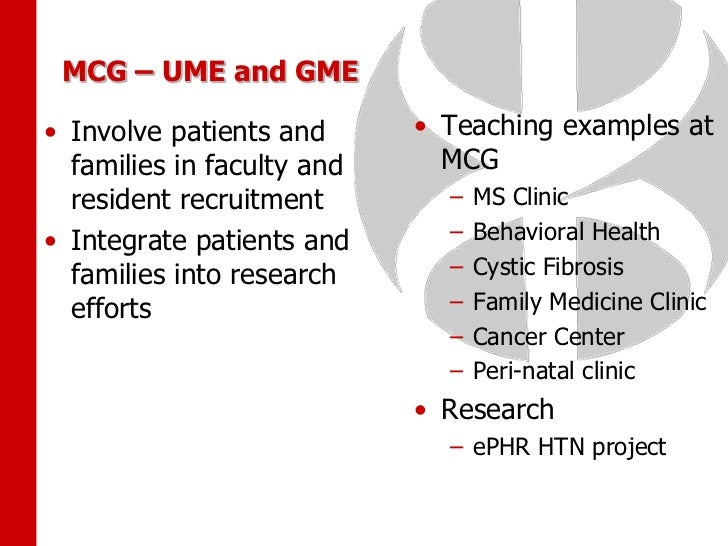 MCG – UME and GME

• Involve patients and families in faculty and resident recruitment
• Integrate patients and families into research efforts

• Teaching examples at MCG
– MS Clinic
– Behavioral Health
– Cystic Fibrosis
– Family Medicine Clinic
– Cancer Center
– Peri-natal clinic
• Research
– ePHR HTN project